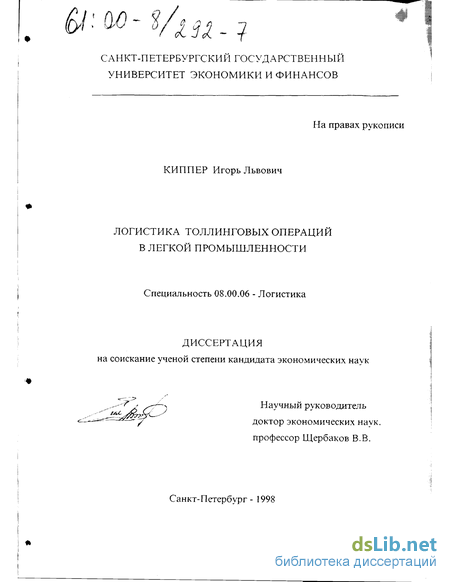 61:00-8/292-7

САНКТ-ПЕТЕРБУРГСКИЙ ГОСУДАРСТВЕННЫЙ УНИВЕРСИТЕТ ЭКОНОМИКИ И ФИНАНСОВ

На правах рукописи

КИППЕР Игорь Львович

ЛОГИСТИКА ТОЛЛИНГОВЫХ ОПЕРАЦИЙ В ЛЕГКОЙ ПРОМЫШЛЕННОСТИ

Специальность 08.00.06 - Логистика

ДИССЕРТАЦИЯ
на соискание ученой степени кандидата экономических наук

Научный руководитель доктор экономических наук. профессор Щербаков В.В.

Санкт-Петербург - 1998

dsLib.net
библиотека диссертаций